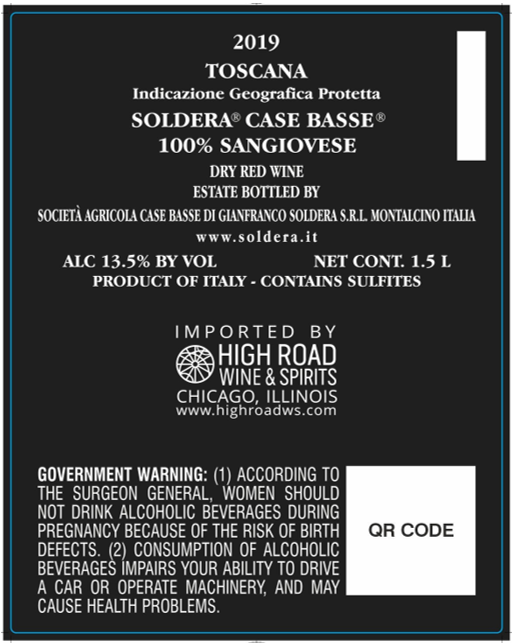 2019

TOSCANA

Indicazione Geografica Protetta

SOLDERA® CASE BASSE®

100% SANGIOVESE

DRY RED WINE

ESTATE BOTTLED BY

SOCIETÀ AGRICOLA CASE BASSE DI GIANFRANCO SOLDERA S.R.L. MONTALCINO ITALIA

www.soldera.it

ALC 13.5% BY VOL NET CONT. 1.5 L

PRODUCT OF ITALY - CONTAINS SULFITES

IMPORTED BY

HIGH ROAD
WINE & SPIRITS
CHICAGO, ILLINOIS
www.highroadws.com

GOVERNMENT WARNING: (1) ACCORDING TO THE SURGEON GENERAL, WOMEN SHOULD NOT DRINK ALCOHOLIC BEVERAGES DURING PREGNANCY BECAUSE OF THE RISK OF BIRTH DEFECTS. (2) CONSUMPTION OF ALCOHOLIC BEVERAGES IMPAIRS YOUR ABILITY TO DRIVE A CAR OR OPERATE MACHINERY, AND MAY CAUSE HEALTH PROBLEMS.

QR CODE